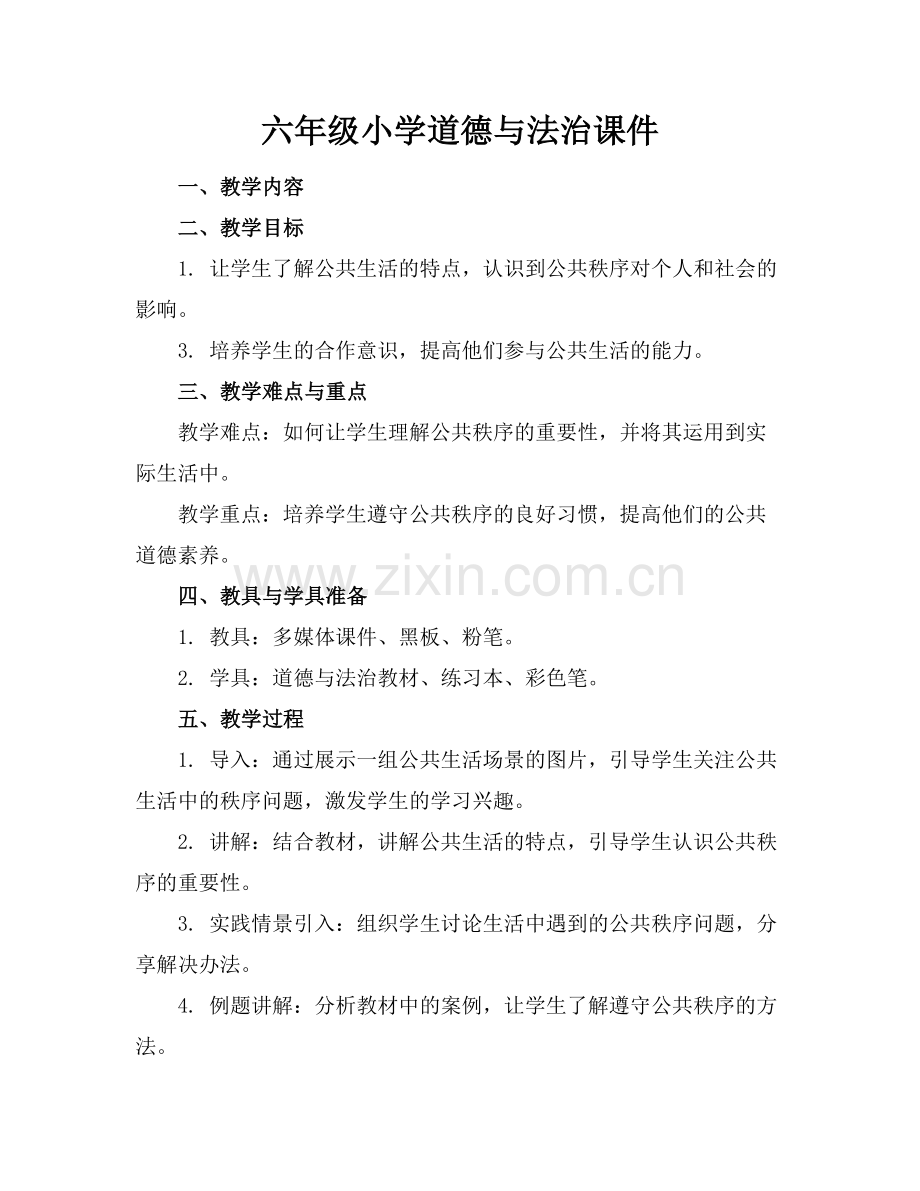 六年级小学道德与法治课件

一、教学内容

二、教学目标

1. 让学生了解公共生活的特点，认识到公共秩序对个人和社会的影响。

3. 培养学生的合作意识，提高他们参与公共生活的能力。

三、教学难点与重点

教学难点：如何让学生理解公共秩序的重要性，并将其运用到实际生活中。

教学重点：培养学生遵守公共秩序的良好习惯，提高他们的公共道德素养。

www.zixin.com.cn

四、教具与学具准备

1. 教具：多媒体课件、黑板、粉笔。

2. 学具：道德与法治教材、练习本、彩色笔。

五、教学过程

1. 导入：通过展示一组公共生活场景的图片，引导学生关注公共生活中的秩序问题，激发学生的学习兴趣。

2. 讲解：结合教材，讲解公共生活的特点，引导学生认识公共秩序的重要性。

3. 实践情景引入：组织学生讨论生活中遇到的公共秩序问题，分享解决办法。

4. 例题讲解：分析教材中的案例，让学生了解遵守公共秩序的方法。